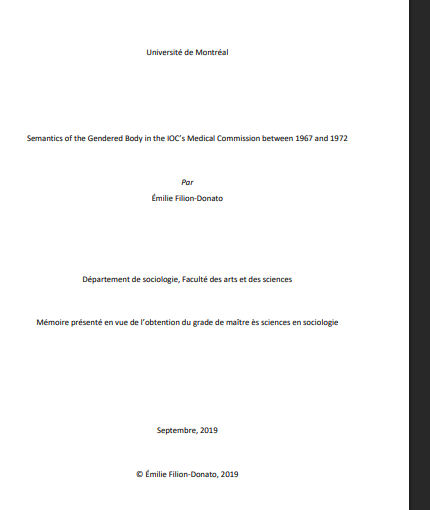 Université de Montréal

Semantics of the Gendered Body in the IOC's Medical Commission between 1967 and 1972

Par

Émilie Filion-Donato

Département de sociologie, Faculté des arts et des sciences

Mémoire présenté en vue de l'obtention du grade de maître ès sciences en sociologie

Septembre, 2019

© Émilie Filion-Donato, 2019